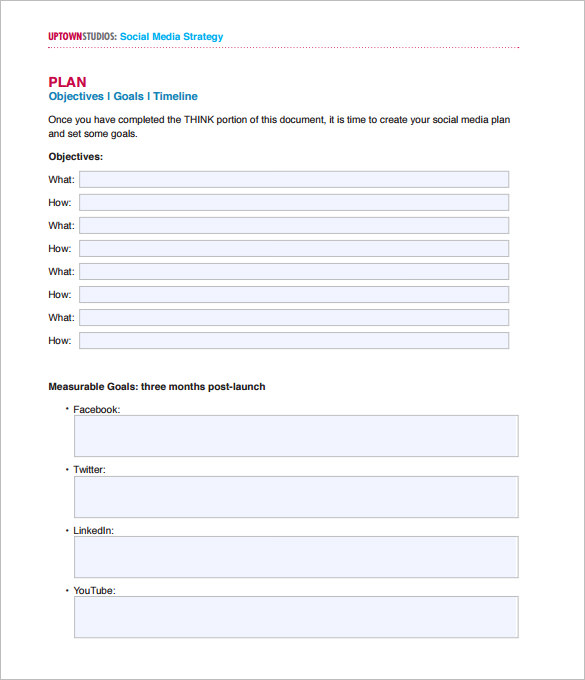 UPTOWNSTUDIOS: Social Media Strategy

PLAN
Objectives | Goals | Timeline

Once you have completed the THINK portion of this document, it is time to create your social media plan and set some goals.

Objectives:

What:
How:
What:
How:
What:
How:
What:
How:

Measurable Goals: three months post-launch

• Facebook:

• Twitter:

• LinkedIn:

• YouTube: